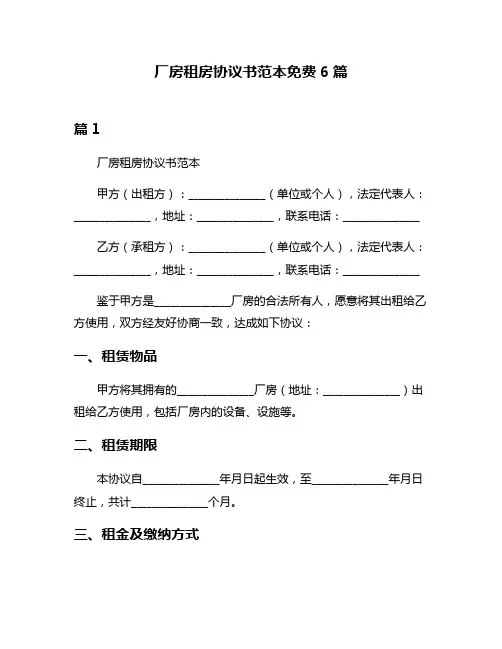 厂房租房协议书范本免费 6 篇

篇 1

厂房租房协议书范本

甲方（出租方）：______________（单位或个人），法定代表人：______________，地址：______________，联系电话：______________

乙方（承租方）：______________（单位或个人），法定代表人：______________，地址：______________，联系电话：______________

鉴于甲方是______________厂房的合法所有人，愿意将其出租给乙方使用，双方经友好协商一致，达成如下协议：

一、租赁物品

甲方将其拥有的______________厂房（地址：______________）出租给乙方使用，包括厂房内的设备、设施等。

二、租赁期限

本协议自______________年月日起生效，至______________年月日终止，共计______________个月。

三、租金及缴纳方式